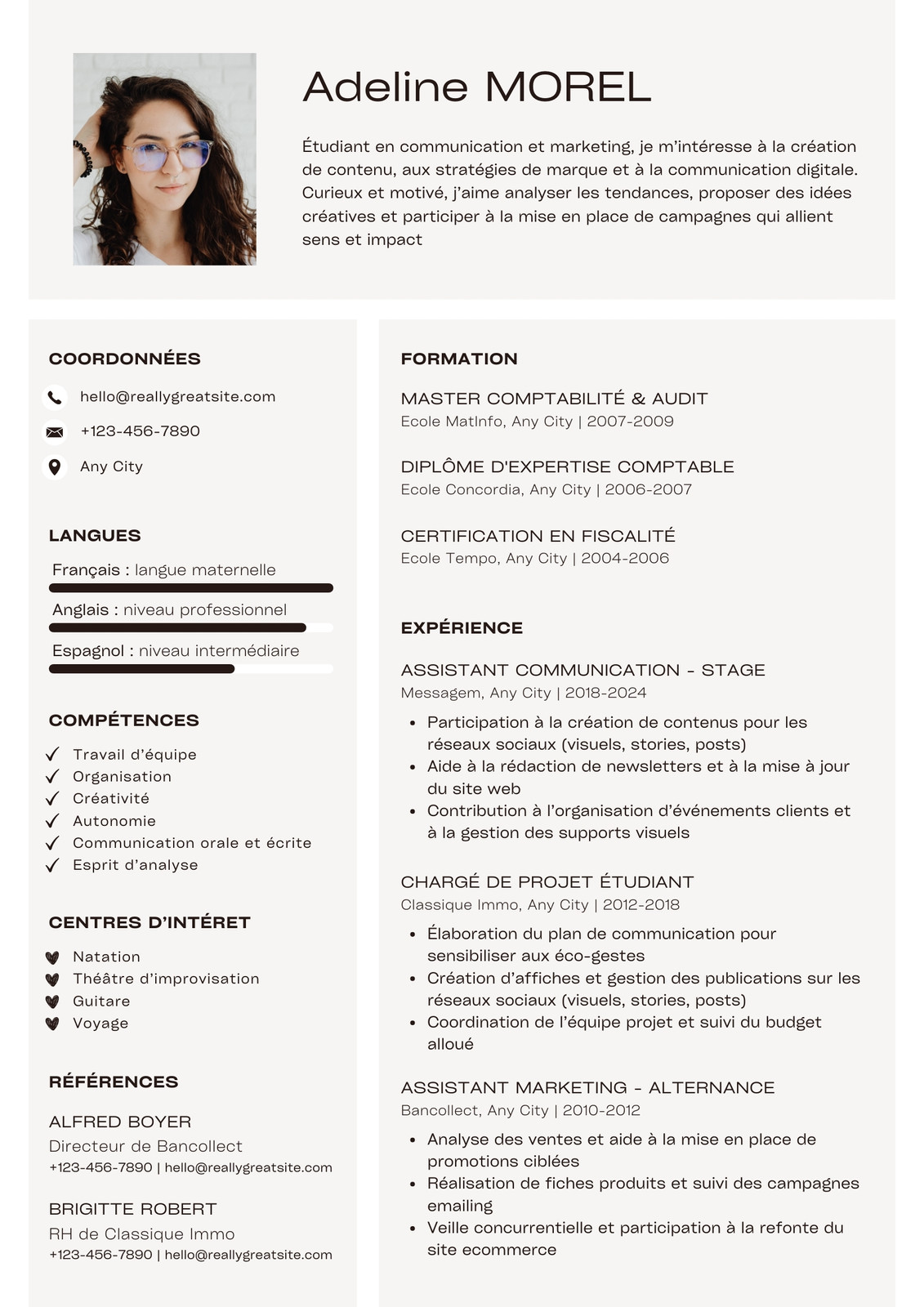 Adeline MOREL

Étudiant en communication et marketing, je m'intéresse à la création de contenu, aux stratégies de marque et à la communication digitale. Curieux et motivé, j'aime analyser les tendances, proposer des idées créatives et participer à la mise en place de campagnes qui allient sens et impact

COORDONNÉES

hello@reallygreatsite.com

+123-456-7890

Any City

LANGUES

Français : langue maternelle

Anglais : niveau professionnel

Espagnol : niveau intermédiaire

COMPÉTENCES

Travail d'équipe
Organisation
Créativité
Autonomie
Communication orale et écrite
Esprit d'analyse

CENTRES D'INTÉRET

Natation
Théâtre d'improvisation
Guitare
Voyage

RÉFÉRENCES

ALFRED BOYER
Directeur de Bancollect
+123-456-7890 | hello@reallygreatsite.com

BRIGITTE ROBERT
RH de Classique Immo
+123-456-7890 | hello@reallygreatsite.com

FORMATION

MASTER COMPTABILITÉ & AUDIT
Ecole MatInfo, Any City | 2007-2009

DIPLÔME D'EXPERTISE COMPTABLE
Ecole Concordia, Any City | 2006-2007

CERTIFICATION EN FISCALITÉ
Ecole Tempo, Any City | 2004-2006

EXPÉRIENCE

ASSISTANT COMMUNICATION - STAGE
Messagem, Any City | 2018-2024
• Participation à la création de contenus pour les réseaux sociaux (visuels, stories, posts)
• Aide à la rédaction de newsletters et à la mise à jour du site web
• Contribution à l'organisation d'événements clients et à la gestion des supports visuels

CHARGÉ DE PROJET ÉTUDIANT
Classique Immo, Any City | 2012-2018
• Élaboration du plan de communication pour sensibiliser aux éco-gestes
• Création d'affiches et gestion des publications sur les réseaux sociaux (visuels, stories, posts)
• Coordination de l'équipe projet et suivi du budget alloué

ASSISTANT MARKETING - ALTERNANCE
Bancollect, Any City | 2010-2012
• Analyse des ventes et aide à la mise en place de promotions ciblées
• Réalisation de fiches produits et suivi des campagnes emailing
• Veille concurrentielle et participation à la refonte du site ecommerce